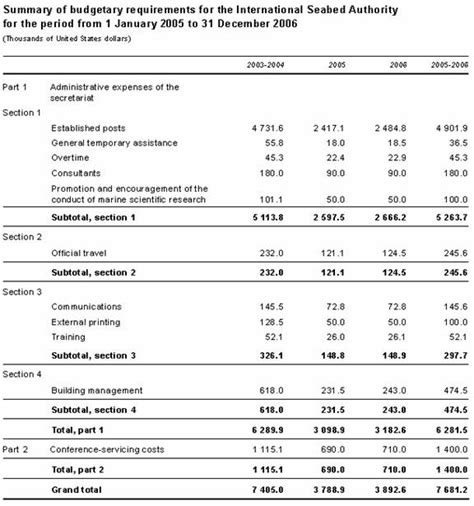 Summary of budgetary requirements for the International Seabed Authority for the period from 1 January 2005 to 31 December 2006

(Thousands of United States dollars)

| | | 2003-2004 | 2005 | 2006 | 2005-2006 |
|---|---|---|---|---|---|
| Part 1 | Administrative expenses of the secretariat | | | | |
| Section 1 | | | | | |
| | Established posts | 4 731.6 | 2 417.1 | 2 484.8 | 4 901.9 |
| | General temporary assistance | 55.8 | 18.0 | 18.5 | 36.5 |
| | Overtime | 45.3 | 22.4 | 22.9 | 45.3 |
| | Consultants | 180.0 | 90.0 | 90.0 | 180.0 |
| | Promotion and encouragement of the conduct of marine scientific research | 101.1 | 50.0 | 50.0 | 100.0 |
| | **Subtotal, section 1** | **5 113.8** | **2 597.5** | **2 666.2** | **5 263.7** |
| Section 2 | | | | | |
| | Official travel | 232.0 | 121.1 | 124.5 | 245.6 |
| | **Subtotal, section 2** | **232.0** | **121.1** | **124.5** | **245.6** |
| Section 3 | | | | | |
| | Communications | 145.5 | 72.8 | 72.8 | 145.6 |
| | External printing | 128.5 | 50.0 | 50.0 | 100.0 |
| | Training | 52.1 | 26.0 | 26.1 | 52.1 |
| | **Subtotal, section 3** | **326.1** | **148.8** | **148.9** | **297.7** |
| Section 4 | | | | | |
| | Building management | 618.0 | 231.5 | 243.0 | 474.5 |
| | **Subtotal, section 4** | **618.0** | **231.5** | **243.0** | **474.5** |
| | **Total, part 1** | **6 289.9** | **3 098.9** | **3 182.6** | **6 281.5** |
| Part 2 | Conference-servicing costs | 1 115.1 | 690.0 | 710.0 | 1 400.0 |
| | **Total, part 2** | **1 115.1** | **690.0** | **710.0** | **1 400.0** |
| | **Grand total** | **7 405.0** | **3 788.9** | **3 892.6** | **7 681.2** |